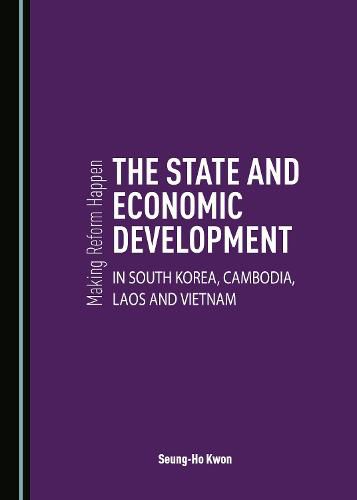 Making Reform Happen

THE STATE AND ECONOMIC DEVELOPMENT

IN SOUTH KOREA, CAMBODIA, LAOS AND VIETNAM

Seung-Ho Kwon